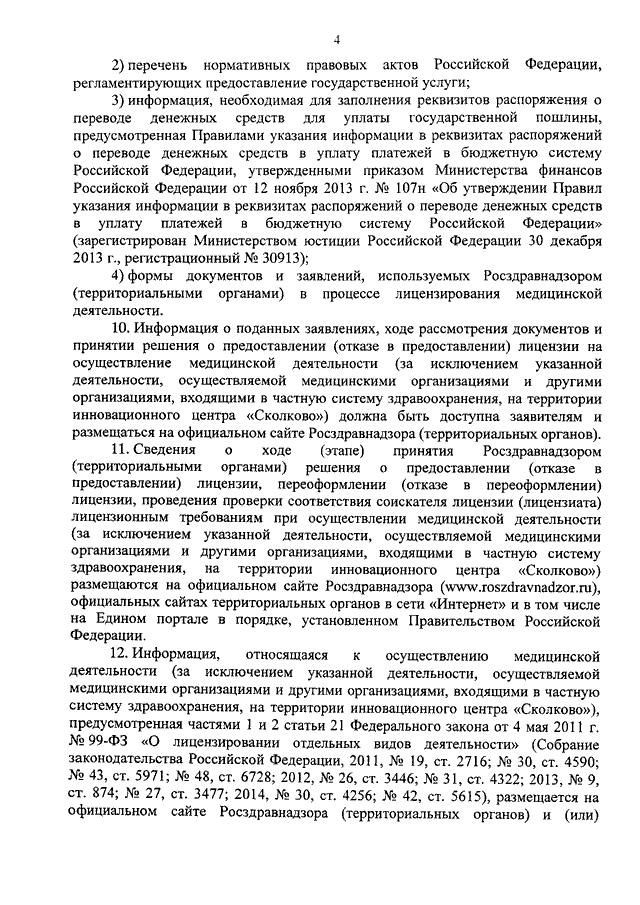 4

2) перечень нормативных правовых актов Российской Федерации, регламентирующих предоставление государственной услуги;

3) информация, необходимая для заполнения реквизитов распоряжения о переводе денежных средств для уплаты государственной пошлины, предусмотренная Правилами указания информации в реквизитах распоряжений о переводе денежных средств в уплату платежей в бюджетную систему Российской Федерации, утвержденными приказом Министерства финансов Российской Федерации от 12 ноября 2013 г. № 107н «Об утверждении Правил указания информации в реквизитах распоряжений о переводе денежных средств в уплату платежей в бюджетную систему Российской Федерации» (зарегистрирован Министерством юстиции Российской Федерации 30 декабря 2013 г., регистрационный № 30913);

4) формы документов и заявлений, используемых Росздравнадзором (территориальными органами) в процессе лицензирования медицинской деятельности.

10. Информация о поданных заявлениях, ходе рассмотрения документов и принятии решения о предоставлении (отказе в предоставлении) лицензии на осуществление медицинской деятельности (за исключением указанной деятельности, осуществляемой медицинскими организациями и другими организациями, входящими в частную систему здравоохранения, на территории инновационного центра «Сколково») должна быть доступна заявителям и размещаться на официальном сайте Росздравнадзора (территориальных органов).

11. Сведения о ходе (этапе) принятия Росздравнадзором (территориальными органами) решения о предоставлении (отказе в предоставлении) лицензии, переоформлении (отказе в переоформлении) лицензии, проведения проверки соответствия соискателя лицензии (лицензиата) лицензионным требованиям при осуществлении медицинской деятельности (за исключением указанной деятельности, осуществляемой медицинскими организациями и другими организациями, входящими в частную систему здравоохранения, на территории инновационного центра «Сколково») размещаются на официальном сайте Росздравнадзора (www.roszdravnadzor.ru), официальных сайтах территориальных органов в сети «Интернет» и в том числе на Едином портале в порядке, установленном Правительством Российской Федерации.

12. Информация, относящаяся к осуществлению медицинской деятельности (за исключением указанной деятельности, осуществляемой медицинскими организациями и другими организациями, входящими в частную систему здравоохранения, на территории инновационного центра «Сколково»), предусмотренная частями 1 и 2 статьи 21 Федерального закона от 4 мая 2011 г. № 99-ФЗ «О лицензировании отдельных видов деятельности» (Собрание законодательства Российской Федерации, 2011, № 19, ст. 2716; № 30, ст. 4590; № 43, ст. 5971; № 48, ст. 6728; 2012, № 26, ст. 3446; № 31, ст. 4322; 2013, № 9, ст. 874; № 27, ст. 3477; 2014, № 30, ст. 4256; № 42, ст. 5615), размещается на официальном сайте Росздравнадзора (территориальных органов) и (или)